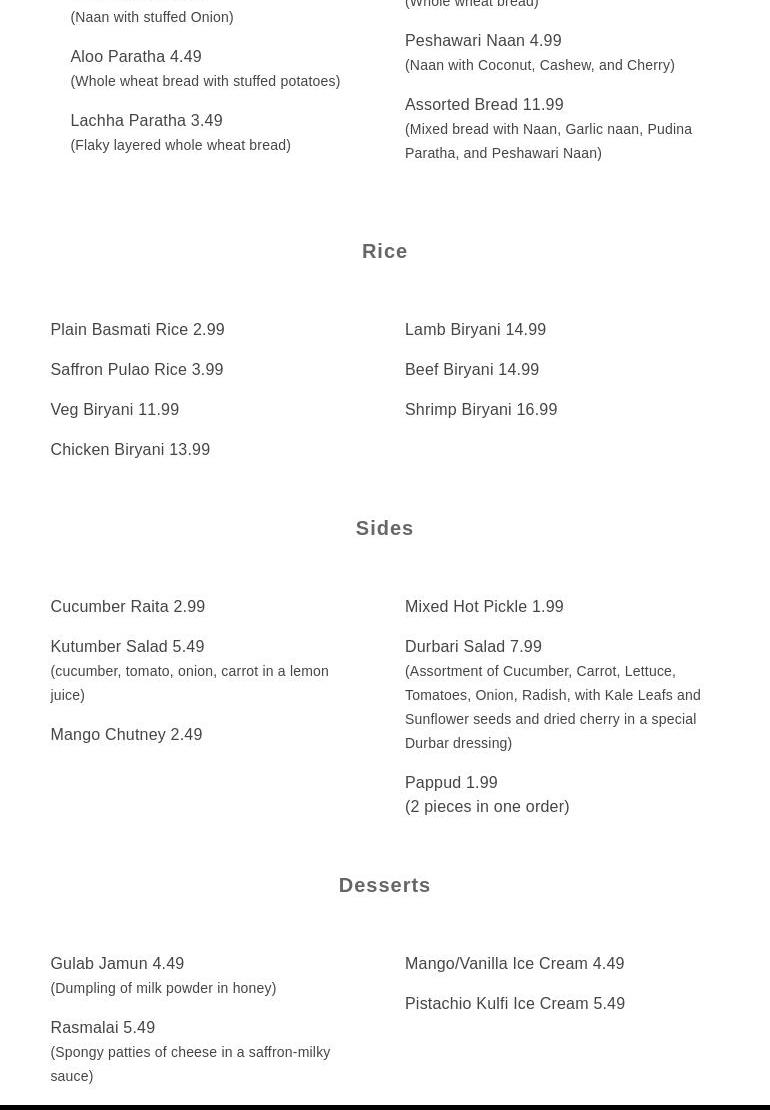 (Naan with stuffed Onion)

Aloo Paratha 4.49
(Whole wheat bread with stuffed potatoes)

Lachha Paratha 3.49
(Flaky layered whole wheat bread)

(Whole wheat bread)

Peshawari Naan 4.99
(Naan with Coconut, Cashew, and Cherry)

Assorted Bread 11.99
(Mixed bread with Naan, Garlic naan, Pudina Paratha, and Peshawari Naan)

Rice

Plain Basmati Rice 2.99

Saffron Pulao Rice 3.99

Veg Biryani 11.99

Chicken Biryani 13.99

Lamb Biryani 14.99

Beef Biryani 14.99

Shrimp Biryani 16.99

Sides

Cucumber Raita 2.99

Kutumber Salad 5.49
(cucumber, tomato, onion, carrot in a lemon juice)

Mango Chutney 2.49

Mixed Hot Pickle 1.99

Durbari Salad 7.99
(Assortment of Cucumber, Carrot, Lettuce, Tomatoes, Onion, Radish, with Kale Leafs and Sunflower seeds and dried cherry in a special Durbar dressing)

Pappud 1.99
(2 pieces in one order)

Desserts

Gulab Jamun 4.49
(Dumpling of milk powder in honey)

Rasmalai 5.49
(Spongy patties of cheese in a saffron-milky sauce)

Mango/Vanilla Ice Cream 4.49

Pistachio Kulfi Ice Cream 5.49